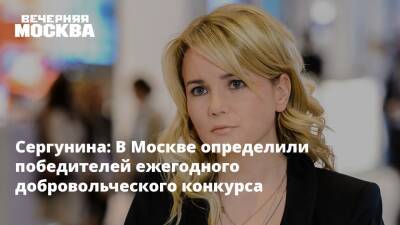 ВЕЧЕРНЯЯ МОСКВА

Сергунина: В Москве определили победителей ежегодного добровольческого конкурса